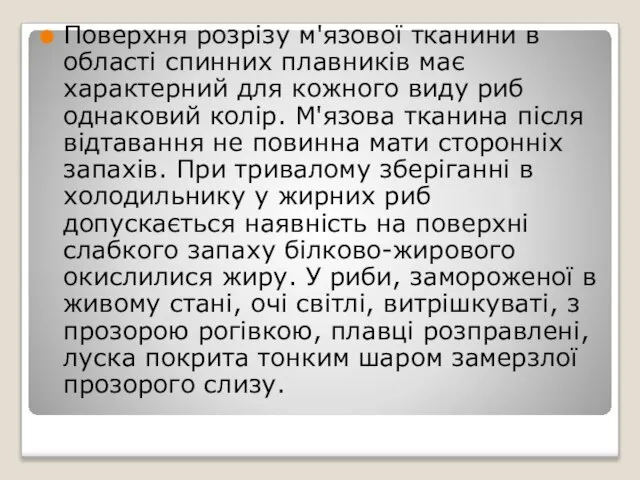 Поверхня розрізу м'язової тканини в області спинних плавників має характерний для кожного виду риб однаковий колір. М'язова тканина після відтавання не повинна мати сторонніх запахів. При тривалому зберіганні в холодильнику у жирних риб допускається наявність на поверхні слабкого запаху білково-жирового окислилися жиру. У риби, замороженої в живому стані, очі світлі, витрішкуваті, з прозорою рогівкою, плавці розправлені, луска покрита тонким шаром замерзлої прозорого слизу.